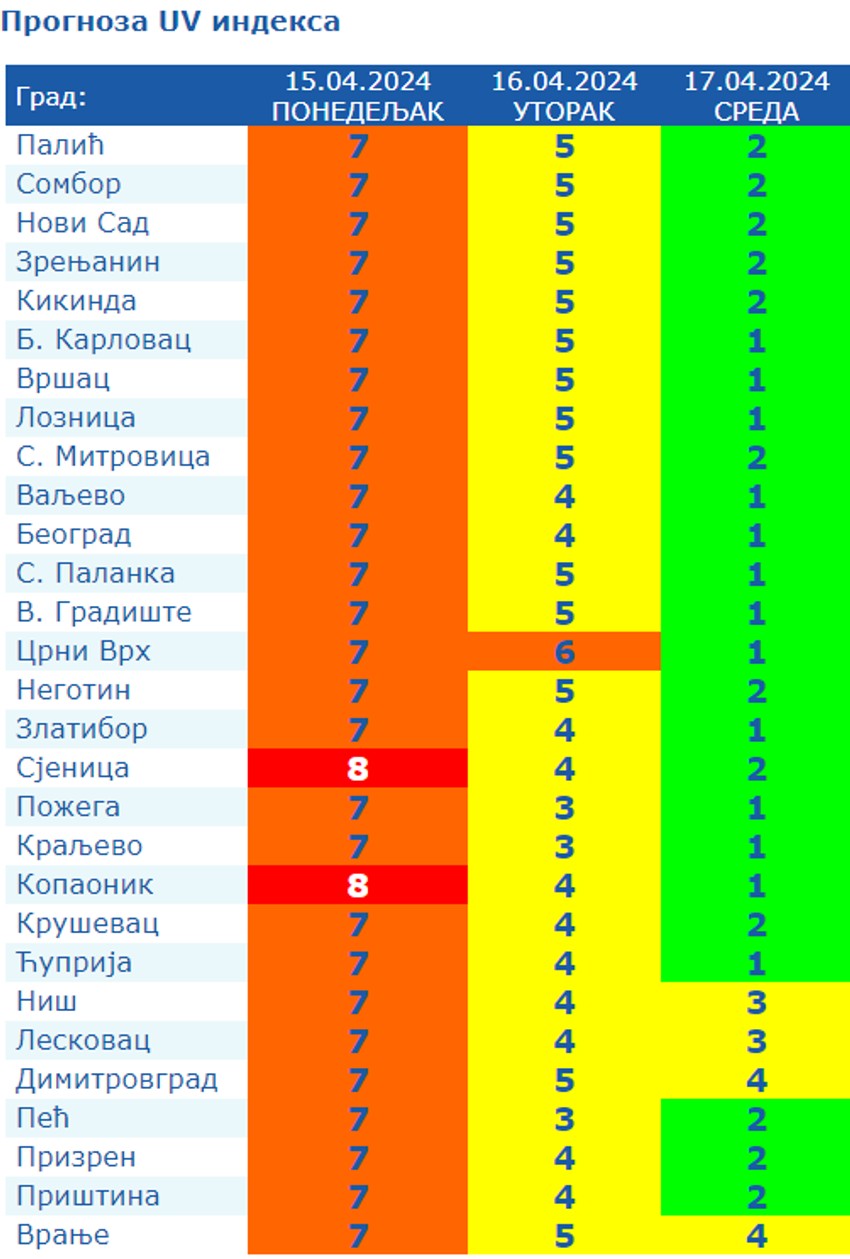 Прогноза UV индекса

| Град: | 15.04.2024 ПОНЕДЕЉАК | 16.04.2024 УТОРАК | 17.04.2024 СРЕДА |
|---|---|---|---|
| Палић | 7 | 5 | 2 |
| Сомбор | 7 | 5 | 2 |
| Нови Сад | 7 | 5 | 2 |
| Зрењанин | 7 | 5 | 2 |
| Кикинда | 7 | 5 | 2 |
| Б. Карловац | 7 | 5 | 1 |
| Вршац | 7 | 5 | 1 |
| Лозница | 7 | 5 | 1 |
| С. Митровица | 7 | 5 | 2 |
| Ваљево | 7 | 4 | 1 |
| Београд | 7 | 4 | 1 |
| С. Паланка | 7 | 5 | 1 |
| В. Градиште | 7 | 5 | 1 |
| Црни Врх | 7 | 6 | 1 |
| Неготин | 7 | 5 | 2 |
| Златибор | 7 | 4 | 1 |
| Сјеница | 8 | 4 | 2 |
| Пожега | 7 | 3 | 1 |
| Краљево | 7 | 3 | 1 |
| Копаоник | 8 | 4 | 1 |
| Крушевац | 7 | 4 | 2 |
| Ћуприја | 7 | 4 | 1 |
| Ниш | 7 | 4 | 3 |
| Лесковац | 7 | 4 | 3 |
| Димитровград | 7 | 5 | 4 |
| Пећ | 7 | 3 | 2 |
| Призрен | 7 | 4 | 2 |
| Приштина | 7 | 4 | 2 |
| Врање | 7 | 5 | 4 |